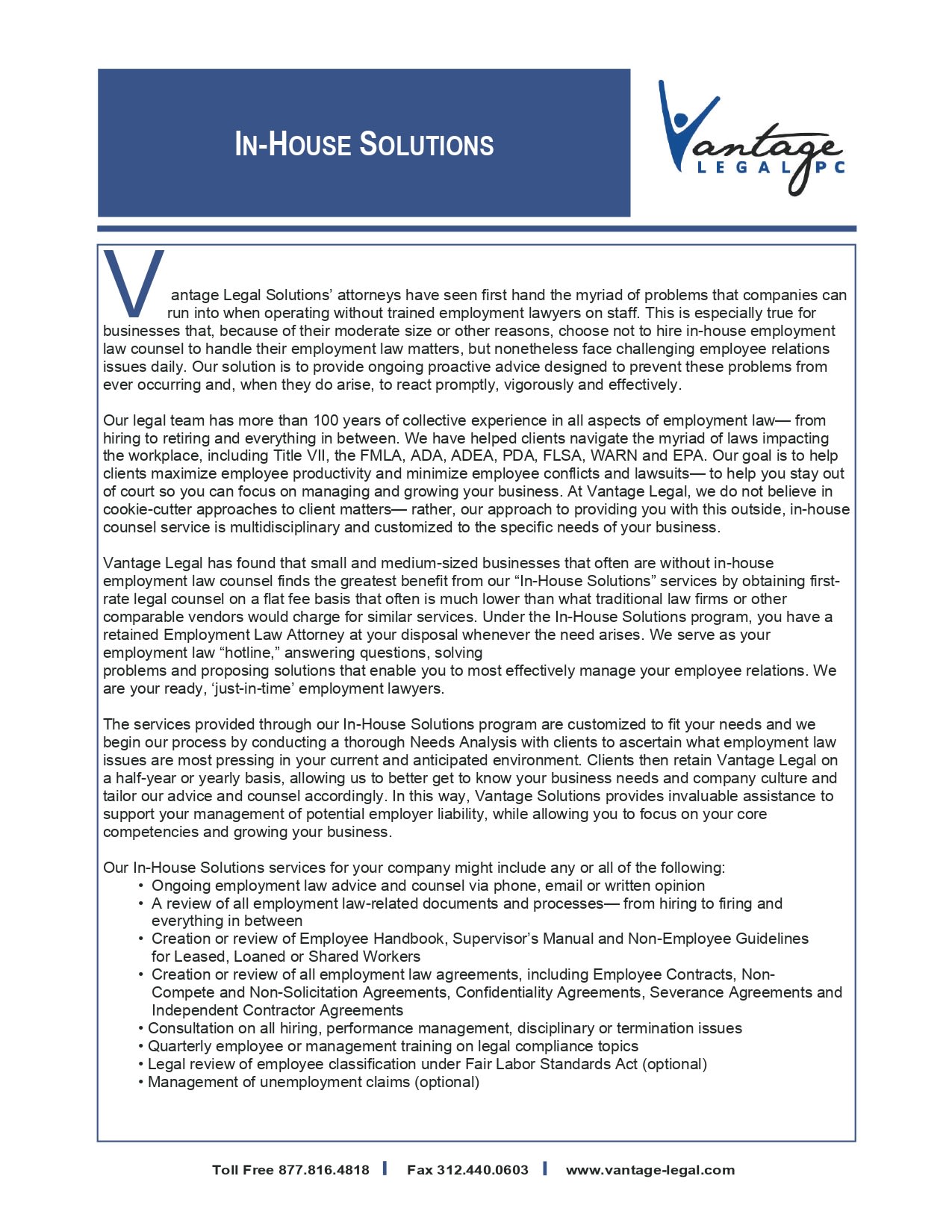 IN-HOUSE SOLUTIONS

Vantage LEGAL PC

Vantage Legal Solutions' attorneys have seen first hand the myriad of problems that companies can run into when operating without trained employment lawyers on staff. This is especially true for businesses that, because of their moderate size or other reasons, choose not to hire in-house employment law counsel to handle their employment law matters, but nonetheless face challenging employee relations issues daily. Our solution is to provide ongoing proactive advice designed to prevent these problems from ever occurring and, when they do arise, to react promptly, vigorously and effectively.

Our legal team has more than 100 years of collective experience in all aspects of employment law— from hiring to retiring and everything in between. We have helped clients navigate the myriad of laws impacting the workplace, including Title VII, the FMLA, ADA, ADEA, PDA, FLSA, WARN and EPA. Our goal is to help clients maximize employee productivity and minimize employee conflicts and lawsuits— to help you stay out of court so you can focus on managing and growing your business. At Vantage Legal, we do not believe in cookie-cutter approaches to client matters— rather, our approach to providing you with this outside, in-house counsel service is multidisciplinary and customized to the specific needs of your business.

Vantage Legal has found that small and medium-sized businesses that often are without in-house employment law counsel finds the greatest benefit from our "In-House Solutions" services by obtaining first-rate legal counsel on a flat fee basis that often is much lower than what traditional law firms or other comparable vendors would charge for similar services. Under the In-House Solutions program, you have a retained Employment Law Attorney at your disposal whenever the need arises. We serve as your employment law "hotline," answering questions, solving
problems and proposing solutions that enable you to most effectively manage your employee relations. We are your ready, 'just-in-time' employment lawyers.

The services provided through our In-House Solutions program are customized to fit your needs and we begin our process by conducting a thorough Needs Analysis with clients to ascertain what employment law issues are most pressing in your current and anticipated environment. Clients then retain Vantage Legal on a half-year or yearly basis, allowing us to better get to know your business needs and company culture and tailor our advice and counsel accordingly. In this way, Vantage Solutions provides invaluable assistance to support your management of potential employer liability, while allowing you to focus on your core competencies and growing your business.

Our In-House Solutions services for your company might include any or all of the following:
• Ongoing employment law advice and counsel via phone, email or written opinion
• A review of all employment law-related documents and processes— from hiring to firing and everything in between
• Creation or review of Employee Handbook, Supervisor's Manual and Non-Employee Guidelines for Leased, Loaned or Shared Workers
• Creation or review of all employment law agreements, including Employee Contracts, Non-Compete and Non-Solicitation Agreements, Confidentiality Agreements, Severance Agreements and Independent Contractor Agreements
• Consultation on all hiring, performance management, disciplinary or termination issues
• Quarterly employee or management training on legal compliance topics
• Legal review of employee classification under Fair Labor Standards Act (optional)
• Management of unemployment claims (optional)

Toll Free 877.816.4818 | Fax 312.440.0603 | www.vantage-legal.com